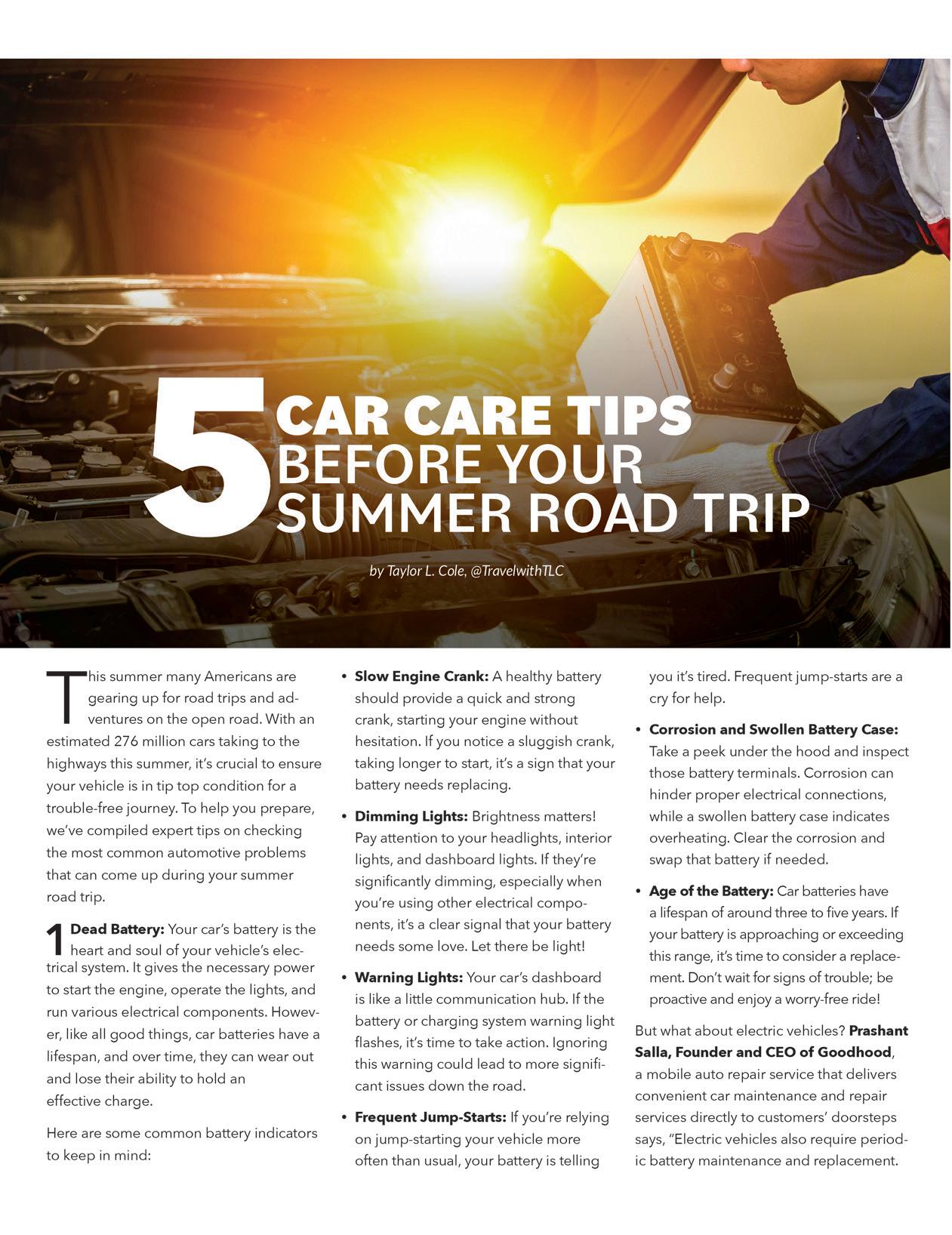 5 CAR CARE TIPS BEFORE YOUR SUMMER ROAD TRIP

by Taylor L. Cole, @TravelwithTLC

This summer many Americans are gearing up for road trips and adventures on the open road. With an estimated 276 million cars taking to the highways this summer, it's crucial to ensure your vehicle is in tip top condition for a trouble-free journey. To help you prepare, we've compiled expert tips on checking the most common automotive problems that can come up during your summer road trip.

1 Dead Battery: Your car's battery is the heart and soul of your vehicle's electrical system. It gives the necessary power to start the engine, operate the lights, and run various electrical components. However, like all good things, car batteries have a lifespan, and over time, they can wear out and lose their ability to hold an effective charge.

Here are some common battery indicators to keep in mind:

• Slow Engine Crank: A healthy battery should provide a quick and strong crank, starting your engine without hesitation. If you notice a sluggish crank, taking longer to start, it's a sign that your battery needs replacing.

• Dimming Lights: Brightness matters! Pay attention to your headlights, interior lights, and dashboard lights. If they're significantly dimming, especially when you're using other electrical components, it's a clear signal that your battery needs some love. Let there be light!

• Warning Lights: Your car's dashboard is like a little communication hub. If the battery or charging system warning light flashes, it's time to take action. Ignoring this warning could lead to more significant issues down the road.

• Frequent Jump-Starts: If you're relying on jump-starting your vehicle more often than usual, your battery is telling you it's tired. Frequent jump-starts are a cry for help.

• Corrosion and Swollen Battery Case: Take a peek under the hood and inspect those battery terminals. Corrosion can hinder proper electrical connections, while a swollen battery case indicates overheating. Clear the corrosion and swap that battery if needed.

• Age of the Battery: Car batteries have a lifespan of around three to five years. If your battery is approaching or exceeding this range, it's time to consider a replacement. Don't wait for signs of trouble; be proactive and enjoy a worry-free ride!

But what about electric vehicles? Prashant Salla, Founder and CEO of Goodhood, a mobile auto repair service that delivers convenient car maintenance and repair services directly to customers' doorsteps says, "Electric vehicles also require periodic battery maintenance and replacement.